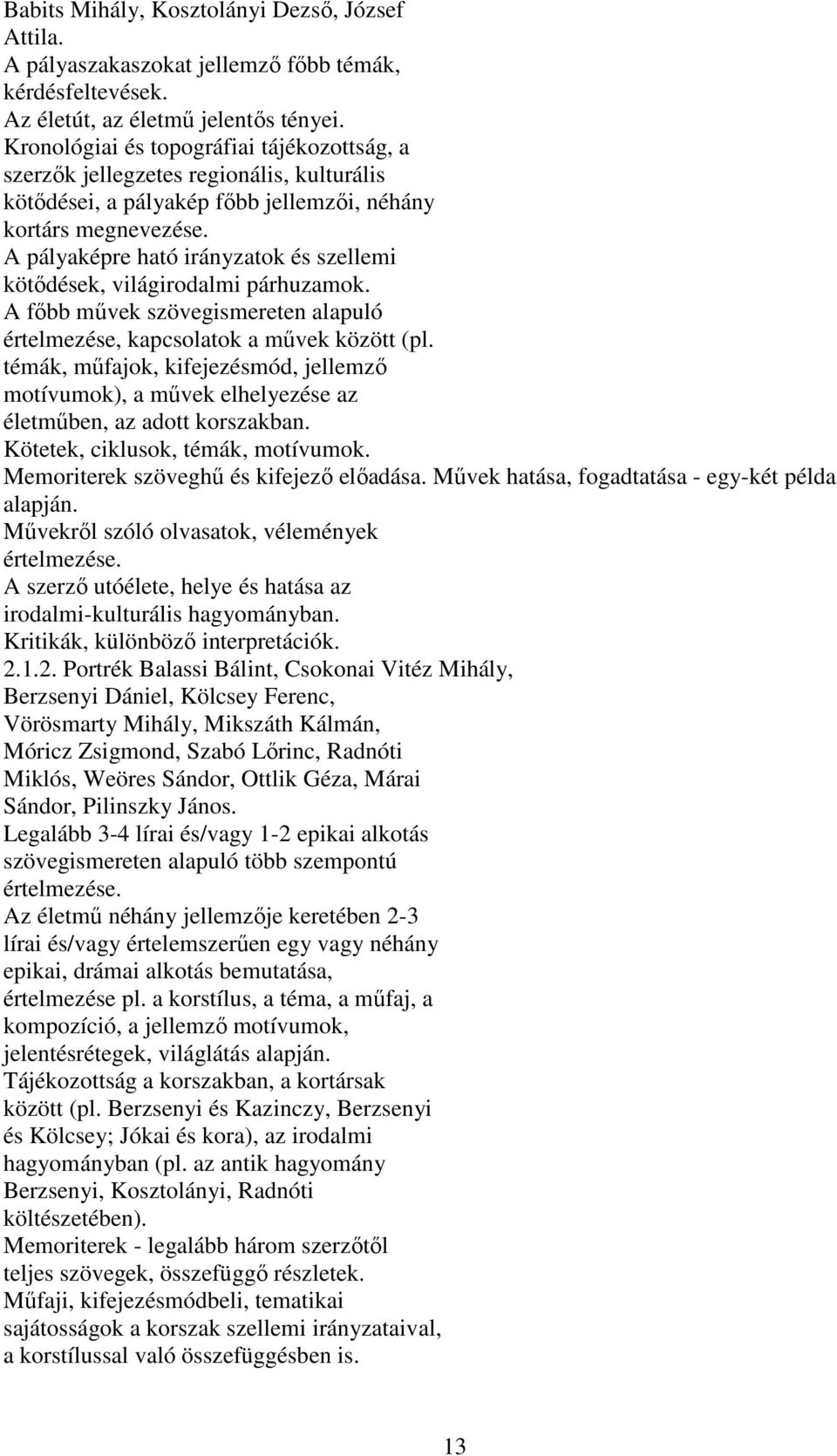 Babits Mihály, Kosztolányi Dezső, József Attila.
A pályaszakaszokat jellemző főbb témák, kérdésfeltevések.
Az életút, az életmű jelentős tényei.
Kronológiai és topográfiai tájékozottság, a szerzők jellegzetes regionális, kulturális kötődései, a pályakép főbb jellemzői, néhány kortárs megnevezése.
A pályaképre ható irányzatok és szellemi kötődések, világirodalmi párhuzamok.
A főbb művek szövegismereten alapuló értelmezése, kapcsolatok a művek között (pl. témák, műfajok, kifejezésmód, jellemző motívumok), a művek elhelyezése az életműben, az adott korszakban.
Kötetek, ciklusok, témák, motívumok.
Memoriterek szöveghű és kifejező előadása. Művek hatása, fogadtatása - egy-két példa alapján.
Művekről szóló olvasatok, vélemények értelmezése.
A szerző utóélete, helye és hatása az irodalmi-kulturális hagyományban.
Kritikák, különböző interpretációk.
2.1.2. Portrék Balassi Bálint, Csokonai Vitéz Mihály, Berzsenyi Dániel, Kölcsey Ferenc, Vörösmarty Mihály, Mikszáth Kálmán, Móricz Zsigmond, Szabó Lőrinc, Radnóti Miklós, Weöres Sándor, Ottlik Géza, Márai Sándor, Pilinszky János.
Legalább 3-4 lírai és/vagy 1-2 epikai alkotás szövegismereten alapuló több szempontú értelmezése.
Az életmű néhány jellemzője keretében 2-3 lírai és/vagy értelemszerűen egy vagy néhány epikai, drámai alkotás bemutatása, értelmezése pl. a korstílus, a téma, a műfaj, a kompozíció, a jellemző motívumok, jelentésrétegek, világlátás alapján.
Tájékozottság a korszakban, a kortársak között (pl. Berzsenyi és Kazinczy, Berzsenyi és Kölcsey; Jókai és kora), az irodalmi hagyományban (pl. az antik hagyomány Berzsenyi, Kosztolányi, Radnóti költészetében).
Memoriterek - legalább három szerzőtől teljes szövegek, összefüggő részletek.
Műfaji, kifejezésmódbeli, tematikai sajátosságok a korszak szellemi irányzataival, a korstílussal való összefüggésben is.

13